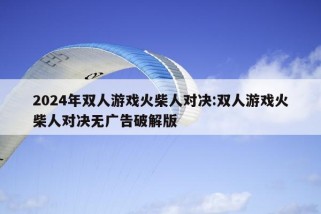 2024年双人游戏火柴人对决:双人游戏火柴人对决无广告破解版